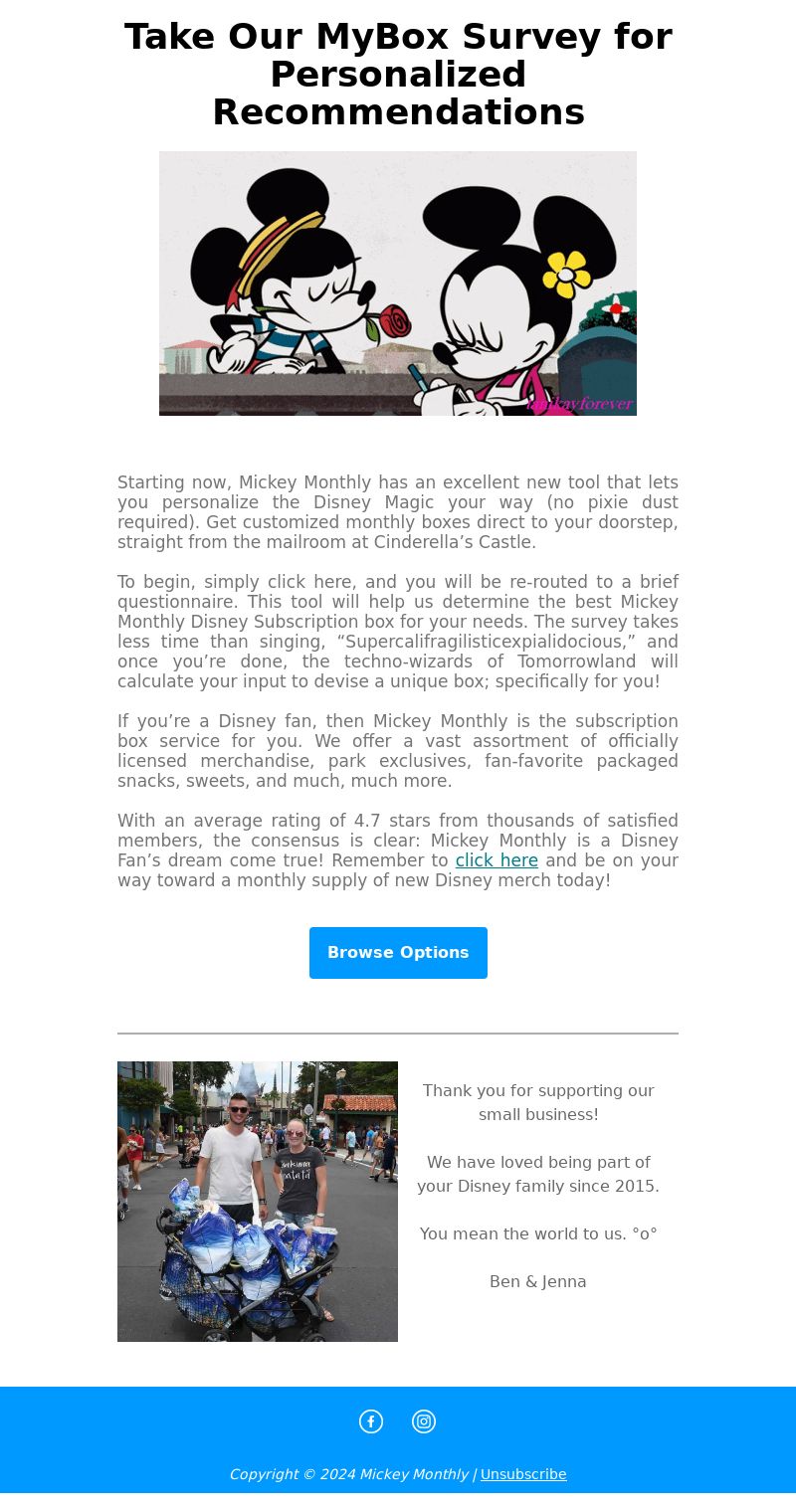 Take Our MyBox Survey for Personalized Recommendations

mickeyforever

Starting now, Mickey Monthly has an excellent new tool that lets you personalize the Disney Magic your way (no pixie dust required). Get customized monthly boxes direct to your doorstep, straight from the mailroom at Cinderella’s Castle.

To begin, simply click here, and you will be re-routed to a brief questionnaire. This tool will help us determine the best Mickey Monthly Disney Subscription box for your needs. The survey takes less time than singing, “Supercalifragilisticexpialidocious,” and once you’re done, the techno-wizards of Tomorrowland will calculate your input to devise a unique box; specifically for you!

If you’re a Disney fan, then Mickey Monthly is the subscription box service for you. We offer a vast assortment of officially licensed merchandise, park exclusives, fan-favorite packaged snacks, sweets, and much, much more.

With an average rating of 4.7 stars from thousands of satisfied members, the consensus is clear: Mickey Monthly is a Disney Fan’s dream come true! Remember to click here and be on your way toward a monthly supply of new Disney merch today!

Browse Options

Thank you for supporting our small business!

We have loved being part of your Disney family since 2015.

You mean the world to us. °o°

Ben & Jenna

Copyright © 2024 Mickey Monthly | Unsubscribe